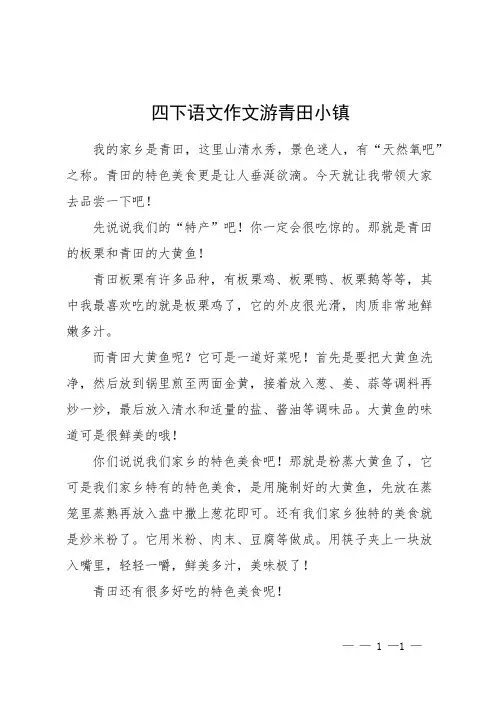 四下语文作文游青田小镇

我的家乡是青田，这里山清水秀，景色迷人，有“天然氧吧”之称。青田的特色美食更是让人垂涎欲滴。今天就让我带领大家去品尝一下吧！

先说说我们的“特产”吧！你一定会很吃惊的。那就是青田的板栗和青田的大黄鱼！

青田板栗有许多品种，有板栗鸡、板栗鸭、板栗鹅等等，其中我最喜欢吃的就是板栗鸡了，它的外皮很光滑，肉质非常地鲜嫩多汁。

而青田大黄鱼呢？它可是一道好菜呢！首先是要把大黄鱼洗净，然后放到锅里煎至两面金黄，接着放入葱、姜、蒜等调料再炒一炒，最后放入清水和适量的盐、酱油等调味品。大黄鱼的味道可是很鲜美的哦！

你们说说我们家乡的特色美食吧！那就是粉蒸大黄鱼了，它可是我们家乡特有的特色美食，是用腌制好的大黄鱼，先放在蒸笼里蒸熟再放入盘中撒上葱花即可。还有我们家乡独特的美食就是炒米粉了。它用米粉、肉末、豆腐等做成。用筷子夹上一块放入嘴里，轻轻一嚼，鲜美多汁，美味极了！

青田还有很多好吃的特色美食呢！

— — 1 —1 —